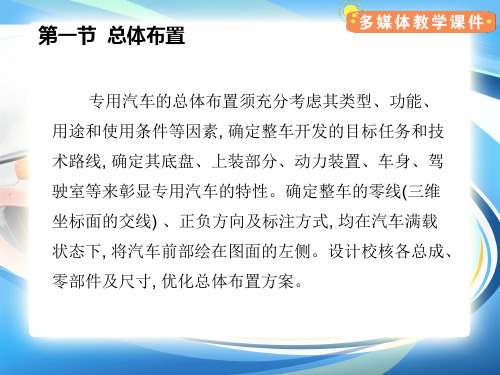 多媒体教学课件

第一节 总体布置

专用汽车的总体布置须充分考虑其类型、功能、用途和使用条件等因素, 确定整车开发的目标任务和技术路线, 确定其底盘、上装部分、动力装置、车身、驾驶室等来彰显专用汽车的特性。确定整车的零线(三维坐标面的交线) 、正负方向及标注方式, 均在汽车满载状态下, 将汽车前部绘在图面的左侧。设计校核各总成、零部件及尺寸, 优化总体布置方案。